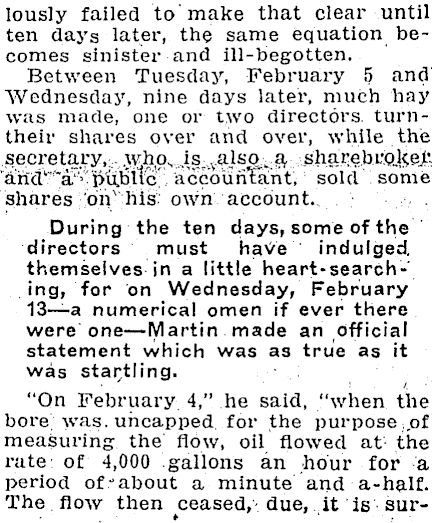 lously failed to make that clear until ten days later, the same equation becomes sinister and ill-begotten.

Between Tuesday, February 5 and Wednesday, nine days later, much hay was made, one or two directors turn-their shares over and over, while the secretary, who is also a sharebroker and a public accountant, sold some shares on his own account.

During the ten days, some of the directors must have indulged themselves in a little heart-searching, for on Wednesday, February 13—a numerical omen if ever there were one—Martin made an official statement which was as true as it was startling.

"On February 4," he said, "when the bore was uncapped for the purpose of measuring the flow, oil flowed at the rate of 4,000 gallons an hour for a period of about a minute and a-half. The flow then ceased, due, it is sur-